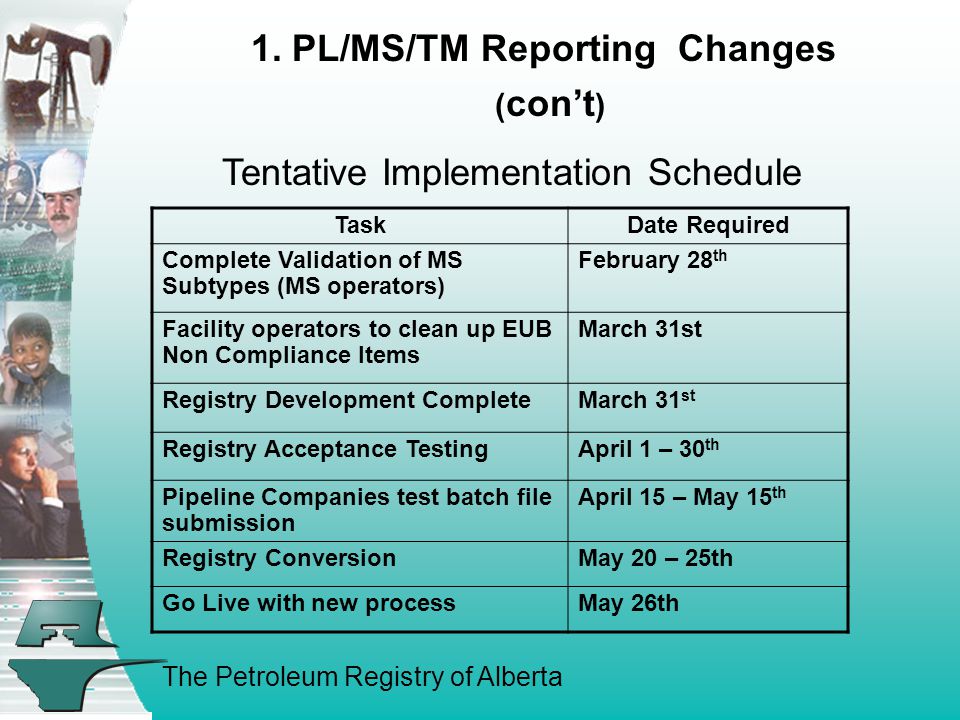 1. PL/MS/TM Reporting Changes (con't)

Tentative Implementation Schedule

| Task | Date Required |
|---|---|
| Complete Validation of MS Subtypes (MS operators) | February 28$^{th}$ |
| Facility operators to clean up EUB Non Compliance Items | March 31st |
| Registry Development Complete | March 31$^{st}$ |
| Registry Acceptance Testing | April 1 – 30$^{th}$ |
| Pipeline Companies test batch file submission | April 15 – May 15$^{th}$ |
| Registry Conversion | May 20 – 25th |
| Go Live with new process | May 26th |

The Petroleum Registry of Alberta